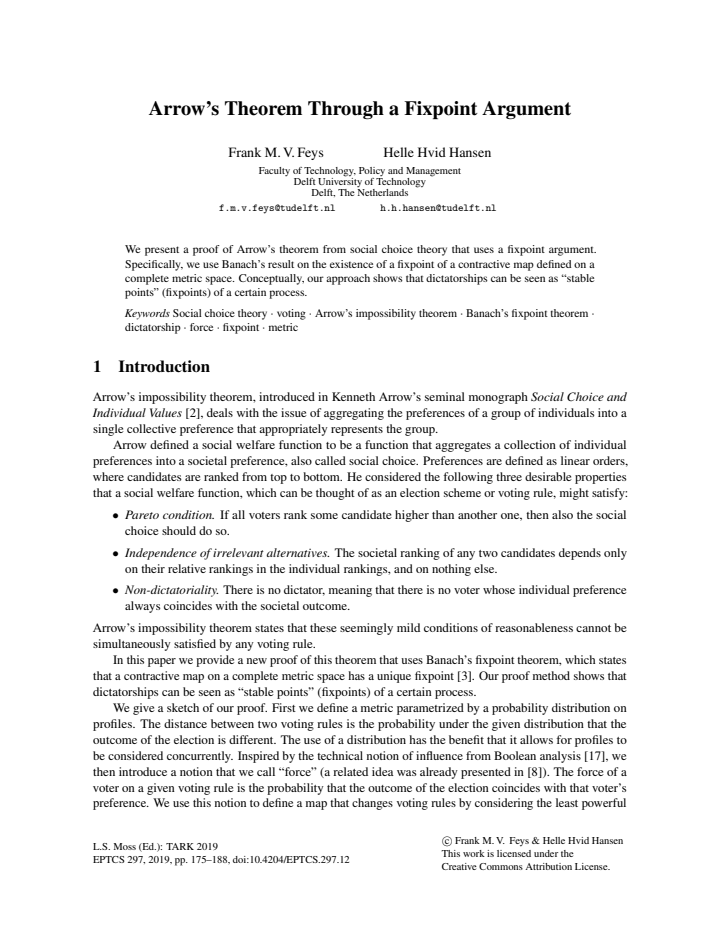 Arrow's Theorem Through a Fixpoint Argument

Frank M. V. Feys Helle Hvid Hansen

Faculty of Technology, Policy and Management
Delft University of Technology
Delft, The Netherlands

f.m.v.feys@tudelft.nl h.h.hansen@tudelft.nl

We present a proof of Arrow's theorem from social choice theory that uses a fixpoint argument. Specifically, we use Banach's result on the existence of a fixpoint of a contractive map defined on a complete metric space. Conceptually, our approach shows that dictatorships can be seen as "stable points" (fixpoints) of a certain process.

Keywords Social choice theory · voting · Arrow's impossibility theorem · Banach's fixpoint theorem · dictatorship · force · fixpoint · metric

1 Introduction

Arrow's impossibility theorem, introduced in Kenneth Arrow's seminal monograph Social Choice and Individual Values [2], deals with the issue of aggregating the preferences of a group of individuals into a single collective preference that appropriately represents the group.

Arrow defined a social welfare function to be a function that aggregates a collection of individual preferences into a societal preference, also called social choice. Preferences are defined as linear orders, where candidates are ranked from top to bottom. He considered the following three desirable properties that a social welfare function, which can be thought of as an election scheme or voting rule, might satisfy:

• Pareto condition. If all voters rank some candidate higher than another one, then also the social choice should do so.

• Independence of irrelevant alternatives. The societal ranking of any two candidates depends only on their relative rankings in the individual rankings, and on nothing else.

• Non-dictatoriality. There is no dictator, meaning that there is no voter whose individual preference always coincides with the societal outcome.

Arrow's impossibility theorem states that these seemingly mild conditions of reasonableness cannot be simultaneously satisfied by any voting rule.

In this paper we provide a new proof of this theorem that uses Banach's fixpoint theorem, which states that a contractive map on a complete metric space has a unique fixpoint [3]. Our proof method shows that dictatorships can be seen as "stable points" (fixpoints) of a certain process.

We give a sketch of our proof. First we define a metric parametrized by a probability distribution on profiles. The distance between two voting rules is the probability under the given distribution that the outcome of the election is different. The use of a distribution has the benefit that it allows for profiles to be considered concurrently. Inspired by the technical notion of influence from Boolean analysis [17], we then introduce a notion that we call "force" (a related idea was already presented in [8]). The force of a voter on a given voting rule is the probability that the outcome of the election coincides with that voter's preference. We use this notion to define a map that changes voting rules by considering the least powerful

L.S. Moss (Ed.): TARK 2019
EPTCS 297, 2019, pp. 175–188, doi:10.4204/EPTCS.297.12

© Frank M. V. Feys & Helle Hvid Hansen
This work is licensed under the
Creative Commons Attribution License.